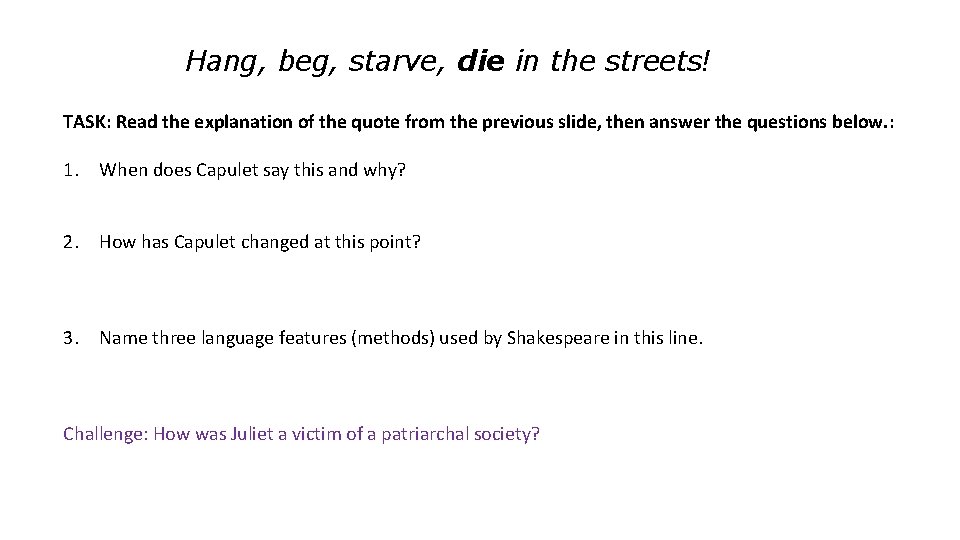 Hang, beg, starve, die in the streets!

TASK: Read the explanation of the quote from the previous slide, then answer the questions below.:

1. When does Capulet say this and why?

2. How has Capulet changed at this point?

3. Name three language features (methods) used by Shakespeare in this line.

Challenge: How was Juliet a victim of a patriarchal society?